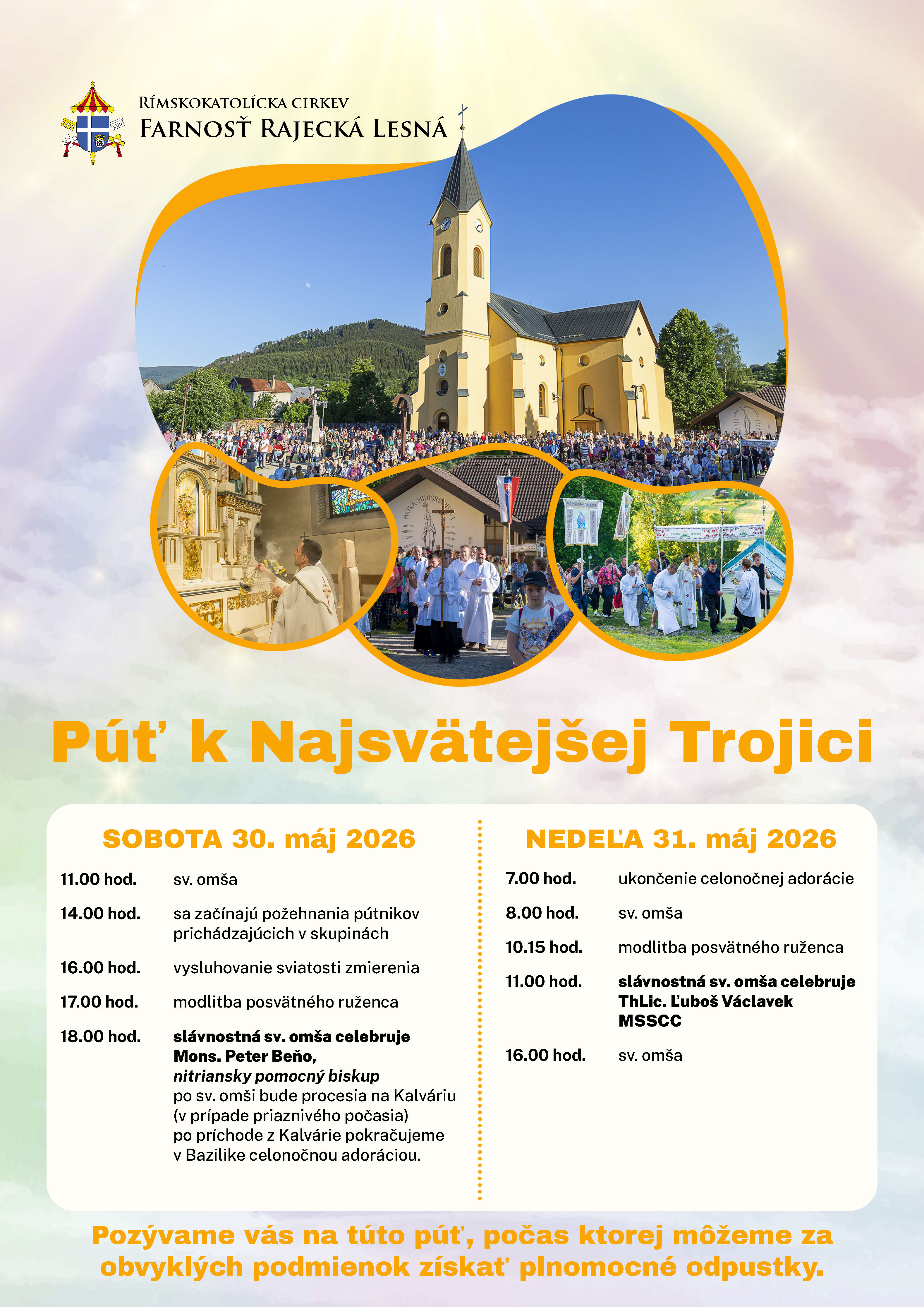 RÍMSKOKATOLÍCKA CIRKEV
FARNOSŤ RAJECKÁ LESNÁ

Púť k Najsvätejšej Trojici

SOBOTA 30. máj 2026

11.00 hod. sv. omša

14.00 hod. sa začínajú požehnania pútnikov prichádzajúcich v skupinách

16.00 hod. vysluhovanie sviatosti zmierenia

17.00 hod. modlitba posvätného ruženca

18.00 hod. slávnostná sv. omša celebruje Mons. Peter Beňo, nitriansky pomocný biskup po sv. omši bude procesia na Kalváriu (v prípade priaznivého počasia) po príchode z Kalvárie pokračujeme v Bazilike celonočnou adoráciou.

NEDEĽA 31. máj 2026

7.00 hod. ukončenie celonočnej adorácie

8.00 hod. sv. omša

10.15 hod. modlitba posvätného ruženca

11.00 hod. slávnostná sv. omša celebruje ThLic. Ľuboš Václavek MSSCC

16.00 hod. sv. omša

Pozývame vás na túto púť, počas ktorej môžeme za obvyklých podmienok získať plnomocné odpustky.